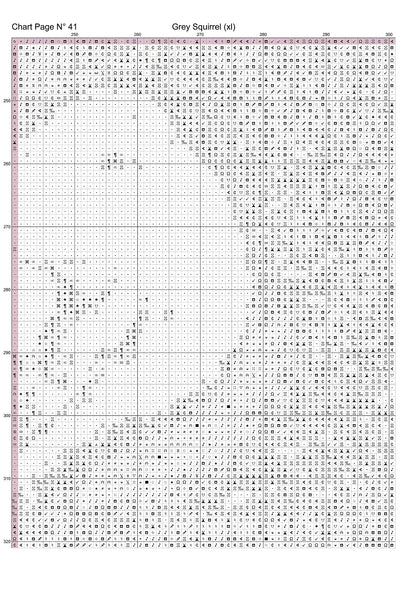 Chart Page N° 41

Grey Squirrel (xl)

250
260
270
280
290
300

250
260
270
280
290
300
310
320